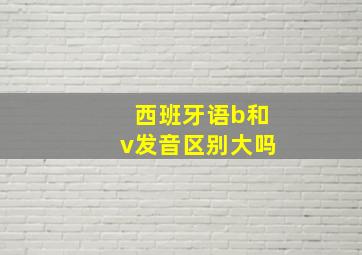 西班牙语b和v发音区别大吗